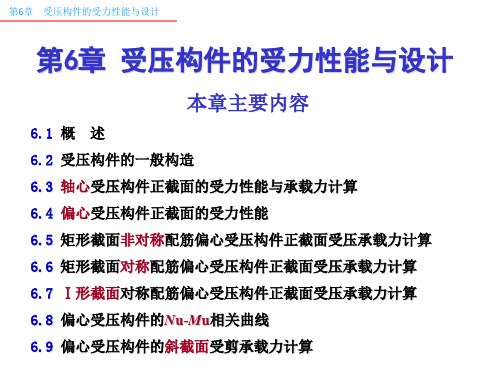 第6章　受压构件的受力性能与设计

第6章 受压构件的受力性能与设计

本章主要内容

6.1 概　述

6.2 受压构件的一般构造

6.3 轴心受压构件正截面的受力性能与承载力计算

6.4 偏心受压构件正截面的受力性能

6.5 矩形截面非对称配筋偏心受压构件正截面受压承载力计算

6.6 矩形截面对称配筋偏心受压构件正截面受压承载力计算

6.7 I形截面对称配筋偏心受压构件正截面受压承载力计算

6.8 偏心受压构件的Nu-Mu相关曲线

6.9 偏心受压构件的斜截面受剪承载力计算